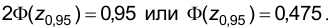 $2\Phi(z_{0,95}) = 0,95$ или $\Phi(z_{0,95}) = 0,475$.